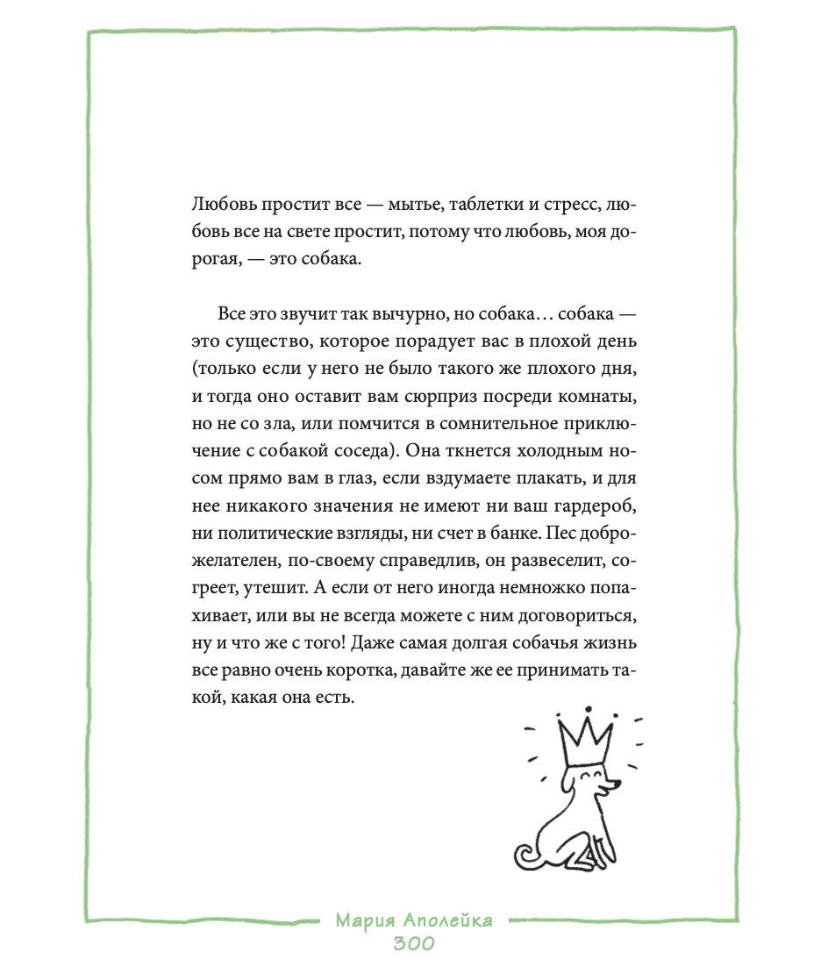 Любовь простит все — мытье, таблетки и стресс, любовь все на свете простит, потому что любовь, моя дорогая, — это собака.

Все это звучит так вычурно, но собака… собака — это существо, которое порадует вас в плохой день (только если у него не было такого же плохого дня, и тогда оно оставит вам сюрприз посреди комнаты, но не со зла, или помчится в сомнительное приключение с собакой соседа). Она ткнется холодным носом прямо вам в глаз, если вздумаете плакать, и для нее никакого значения не имеют ни ваш гардероб, ни политические взгляды, ни счет в банке. Пес доброжелателен, по-своему справедлив, он развеселит, согреет, утешит. А если от него иногда немножко попахивает, или вы не всегда можете с ним договориться, ну и что же с того! Даже самая долгая собачья жизнь все равно очень коротка, давайте же ее принимать такой, какая она есть.

Мария Аполейка
300